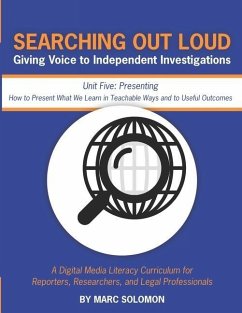 SEARCHING OUT LOUD
Giving Voice to Independent Investigations

Unit Five: Presenting
How to Present What We Learn in Teachable Ways and to Useful Outcomes

A Digital Media Literacy Curriculum for Reporters, Researchers, and Legal Professionals

BY MARC SOLOMON